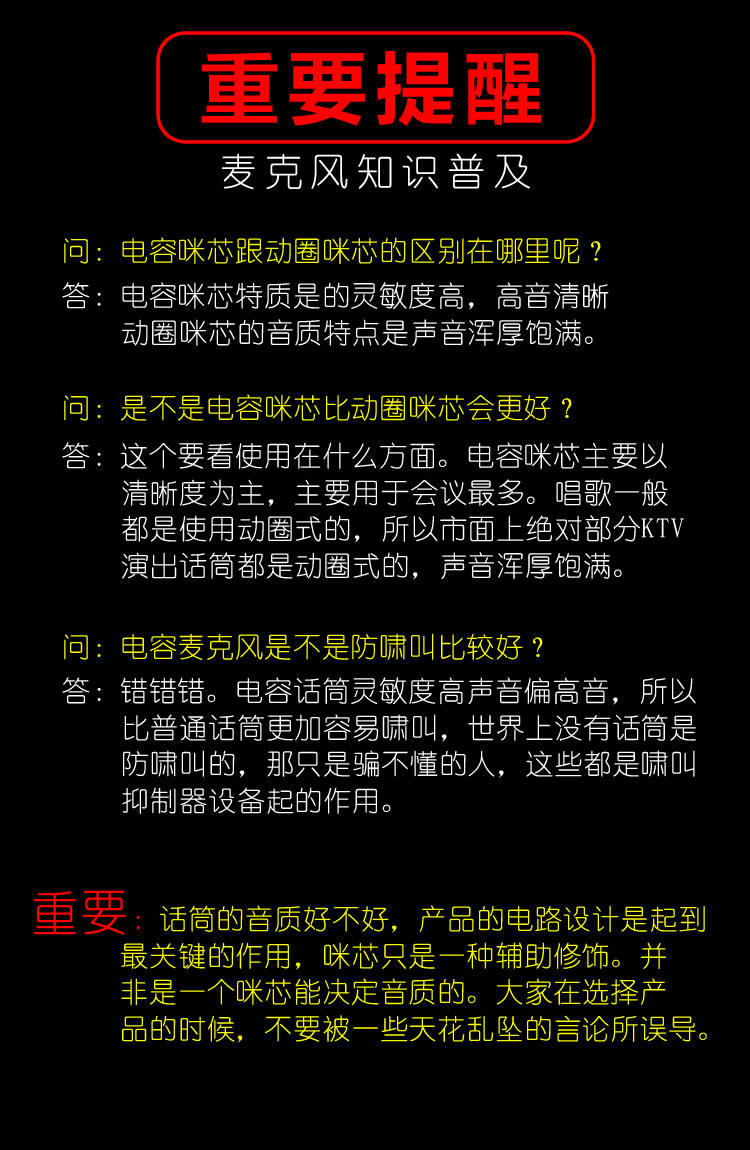 重要提醒

麦克风知识普及

问：电容咪芯跟动圈咪芯的区别在哪里呢？

答：电容咪芯特质是的灵敏度高，高音清晰
动圈咪芯的音质特点是声音浑厚饱满。

问：是不是电容咪芯比动圈咪芯会更好？

答：这个要看使用在什么方面。电容咪芯主要以清晰度为主，主要用于会议最多。唱歌一般都是使用动圈式的，所以市面上绝对部分KTV演出话筒都是动圈式的，声音浑厚饱满。

问：电容麦克风是不是防啸叫比较好？

答：错错错。电容话筒灵敏度高声音偏高音，所以比普通话筒更加容易啸叫，世界上没有话筒是防啸叫的，那只是骗不懂的人，这些都是啸叫抑制器设备起的作用。

重要：话筒的音质好不好，产品的电路设计是起到最关键的作用，咪芯只是一种辅助修饰。并非是一个咪芯能决定音质的。大家在选择产品的时候，不要被一些天花乱坠的言论所误导。